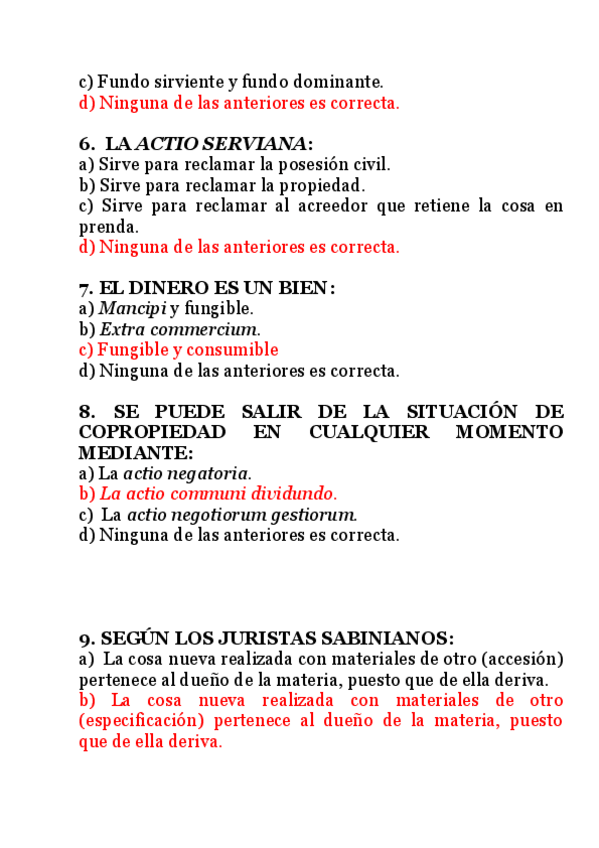 c) Fundo sirviente y fundo dominante.
d) Ninguna de las anteriores es correcta.

6. LA ACTIO SERVIANA:
a) Sirve para reclamar la posesión civil.
b) Sirve para reclamar la propiedad.
c) Sirve para reclamar al acreedor que retiene la cosa en prenda.
d) Ninguna de las anteriores es correcta.

7. EL DINERO ES UN BIEN:
a) Mancipi y fungible.
b) Extra commercium.
c) Fungible y consumible
d) Ninguna de las anteriores es correcta.

8. SE PUEDE SALIR DE LA SITUACIÓN DE COPROPIEDAD EN CUALQUIER MOMENTO MEDIANTE:
a) La actio negatoria.
b) La actio communi dividundo.
c) La actio negotiorum gestiorum.
d) Ninguna de las anteriores es correcta.

9. SEGÚN LOS JURISTAS SABINIANOS:
a) La cosa nueva realizada con materiales de otro (accesión) pertenece al dueño de la materia, puesto que de ella deriva.
b) La cosa nueva realizada con materiales de otro (especificación) pertenece al dueño de la materia, puesto que de ella deriva.